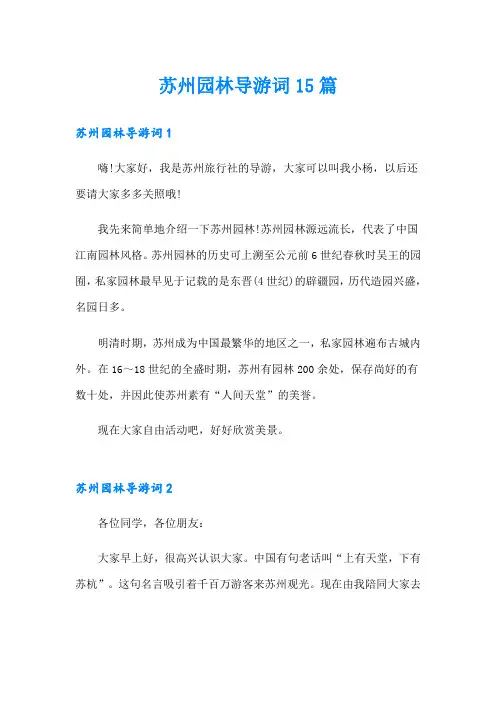 苏州园林导游词15篇

苏州园林导游词1

嗨!大家好，我是苏州旅行社的导游，大家可以叫我小杨，以后还要请大家多多关照哦!

我先来简单地介绍一下苏州园林!苏州园林源远流长，代表了中国江南园林风格。苏州园林的历史可上溯至公元前6世纪春秋时吴王的园囿，私家园林最早见于记载的是东晋(4世纪)的辟疆园，历代造园兴盛，名园日多。

明清时期，苏州成为中国最繁华的地区之一，私家园林遍布古城内外。在16～18世纪的全盛时期，苏州有园林200余处，保存尚好的有数十处，并因此使苏州素有“人间天堂”的美誉。

现在大家自由活动吧，好好欣赏美景。

苏州园林导游词2

各位同学，各位朋友:

大家早上好，很高兴认识大家。中国有句老话叫“上有天堂，下有苏杭”。这句名言吸引着千百万游客来苏州观光。现在由我陪同大家去